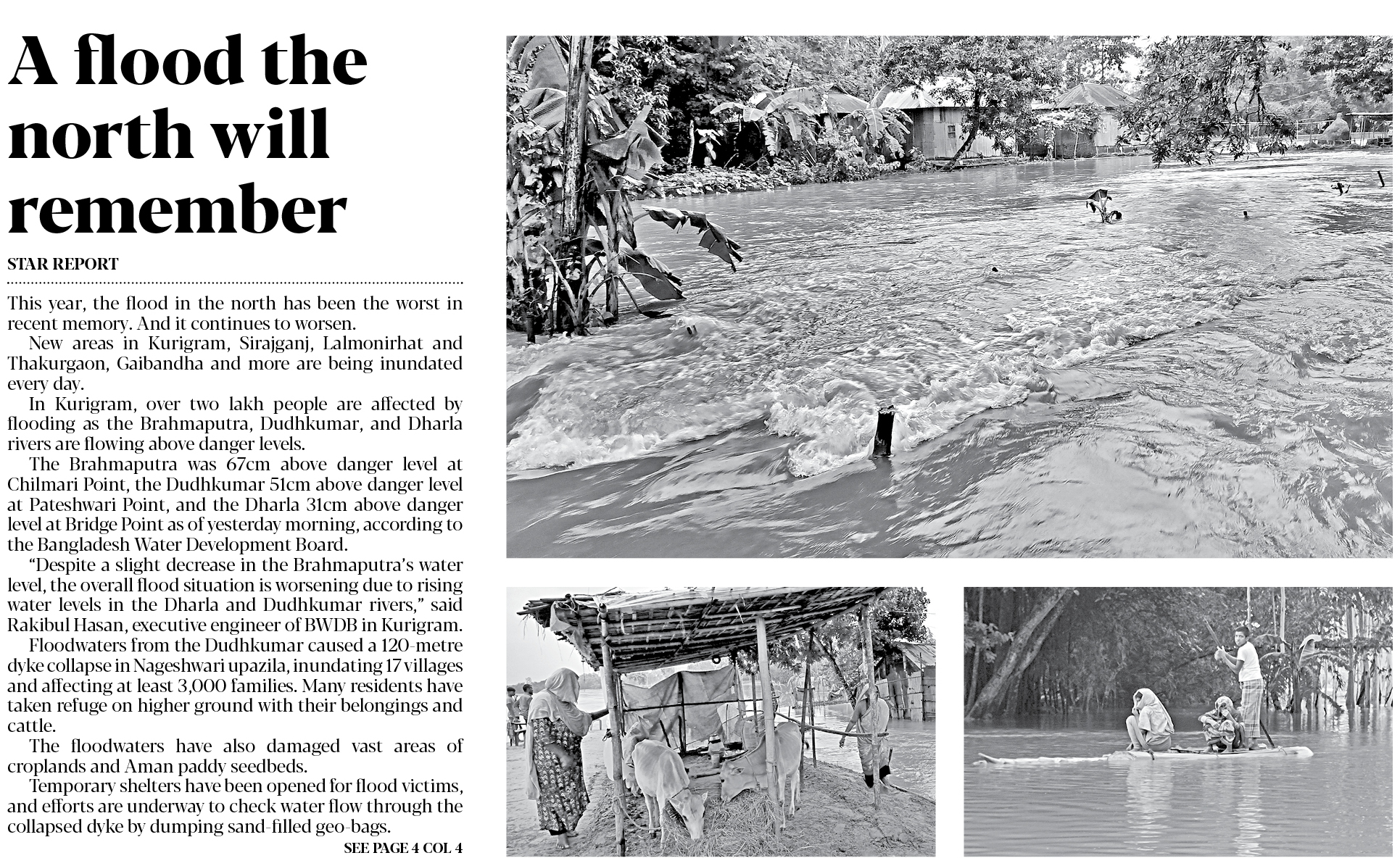 A flood the north will remember

STAR REPORT

This year, the flood in the north has been the worst in recent memory. And it continues to worsen.

New areas in Kurigram, Sirajganj, Lalmonirhat and Thakurgaon, Gaibandha and more are being inundated every day.

In Kurigram, over two lakh people are affected by flooding as the Brahmaputra, Dudhkumar, and Dharla rivers are flowing above danger levels.

The Brahmaputra was 67cm above danger level at Chilmari Point, the Dudhkumar 51cm above danger level at Pateshwari Point, and the Dharla 31cm above danger level at Bridge Point as of yesterday morning, according to the Bangladesh Water Development Board.

“Despite a slight decrease in the Brahmaputra’s water level, the overall flood situation is worsening due to rising water levels in the Dharla and Dudhkumar rivers,” said Rakibul Hasan, executive engineer of BWDB in Kurigram.

Floodwaters from the Dudhkumar caused a 120-metre dyke collapse in Nageshwari upazila, inundating 17 villages and affecting at least 3,000 families. Many residents have taken refuge on higher ground with their belongings and cattle.

The floodwaters have also damaged vast areas of croplands and Aman paddy seedbeds.

Temporary shelters have been opened for flood victims, and efforts are underway to check water flow through the collapsed dyke by dumping sand-filled geo-bags.

SEE PAGE 4 COL 4